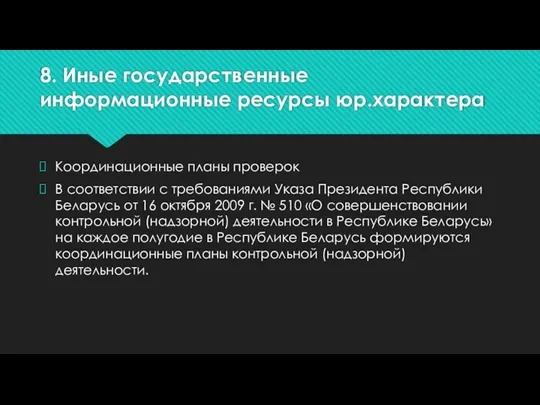 8. Иные государственные информационные ресурсы юр.характера

Координационные планы проверок

В соответствии с требованиями Указа Президента Республики Беларусь от 16 октября 2009 г. № 510 «О совершенствовании контрольной (надзорной) деятельности в Республике Беларусь» на каждое полугодие в Республике Беларусь формируются координационные планы контрольной (надзорной) деятельности.